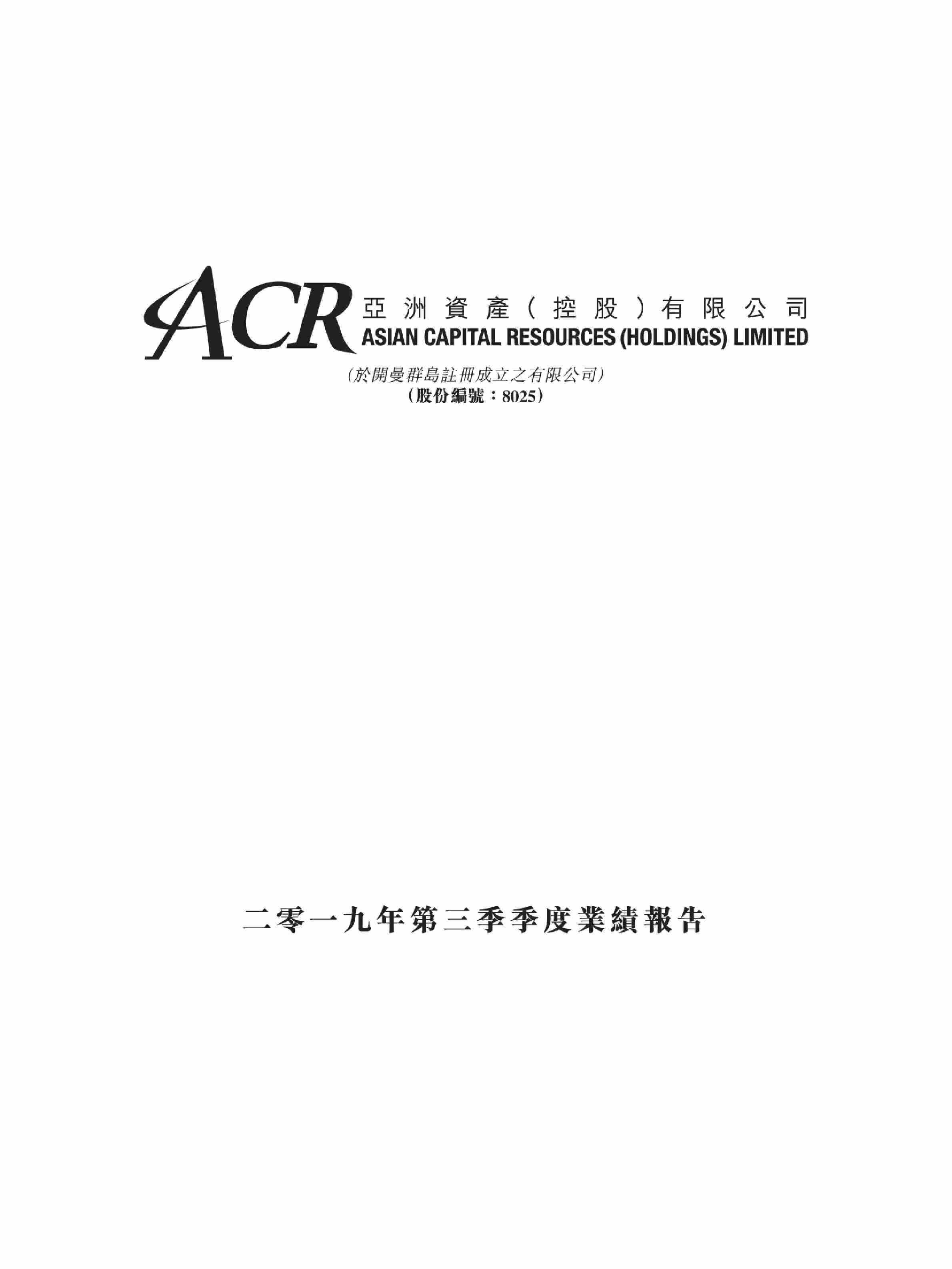 ACR 亞洲資產(控股)有限公司
ASIAN CAPITAL RESOURCES (HOLDINGS) LIMITED

(於開曼群島註冊成立之有限公司)
(股份編號:8025)

二零一九年第三季季度業績報告